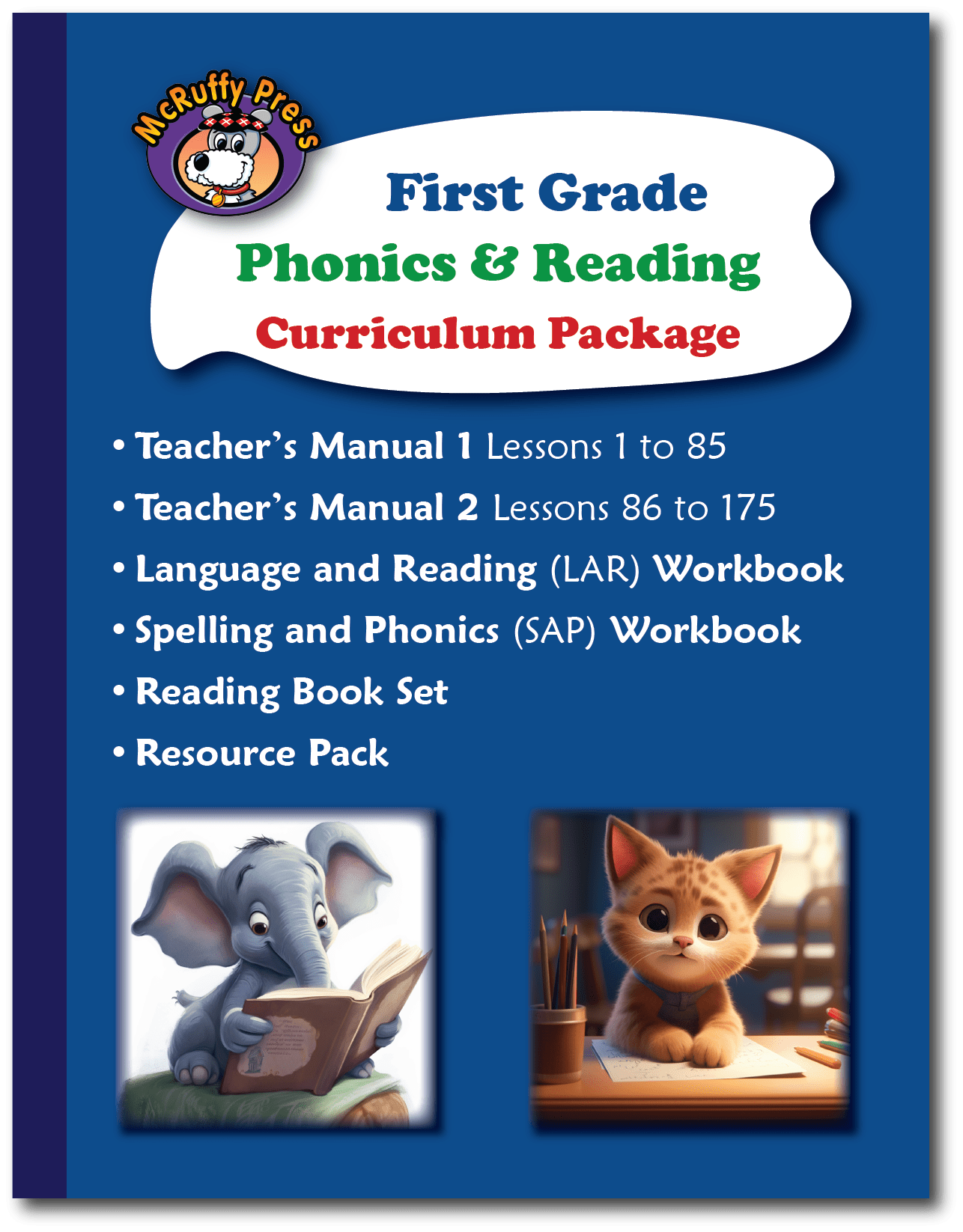 McRuffy Press

First Grade
Phonics & Reading
Curriculum Package

• Teacher's Manual 1 Lessons 1 to 85
• Teacher's Manual 2 Lessons 86 to 175
• Language and Reading (LAR) Workbook
• Spelling and Phonics (SAP) Workbook
• Reading Book Set
• Resource Pack